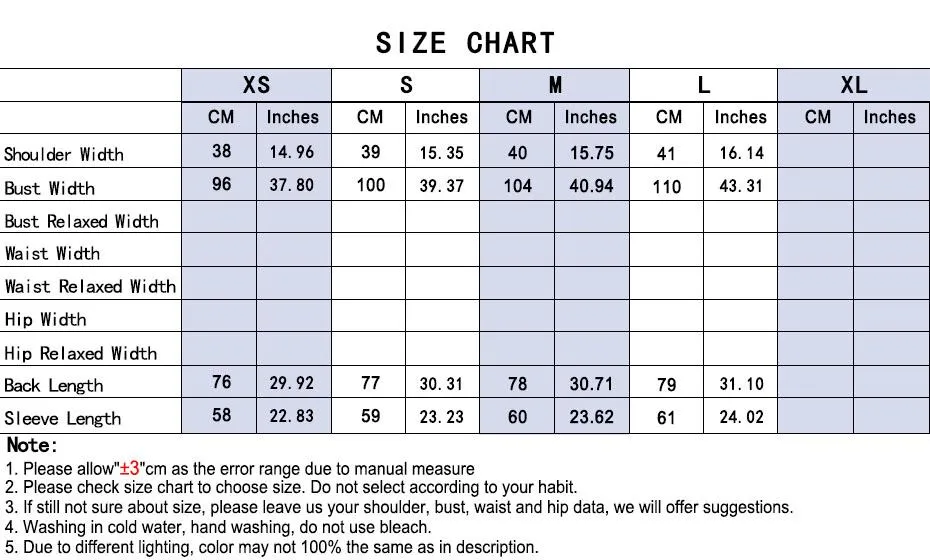 SIZE CHART

| | XS | | S | | M | | L | | XL | |
|---|---|---|---|---|---|---|---|---|---|---|
| | CM | Inches | CM | Inches | CM | Inches | CM | Inches | CM | Inches |
| Shoulder Width | 38 | 14.96 | 39 | 15.35 | 40 | 15.75 | 41 | 16.14 | | |
| Bust Width | 96 | 37.80 | 100 | 39.37 | 104 | 40.94 | 110 | 43.31 | | |
| Bust Relaxed Width | | | | | | | | | | |
| Waist Width | | | | | | | | | | |
| Waist Relaxed Width | | | | | | | | | | |
| Hip Width | | | | | | | | | | |
| Hip Relaxed Width | | | | | | | | | | |
| Back Length | 76 | 29.92 | 77 | 30.31 | 78 | 30.71 | 79 | 31.10 | | |
| Sleeve Length | 58 | 22.83 | 59 | 23.23 | 60 | 23.62 | 61 | 24.02 | | |

Note:
1. Please allow"±3"cm as the error range due to manual measure
2. Please check size chart to choose size. Do not select according to your habit.
3. If still not sure about size, please leave us your shoulder, bust, waist and hip data, we will offer suggestions.
4. Washing in cold water, hand washing, do not use bleach.
5. Due to different lighting, color may not 100% the same as in description.